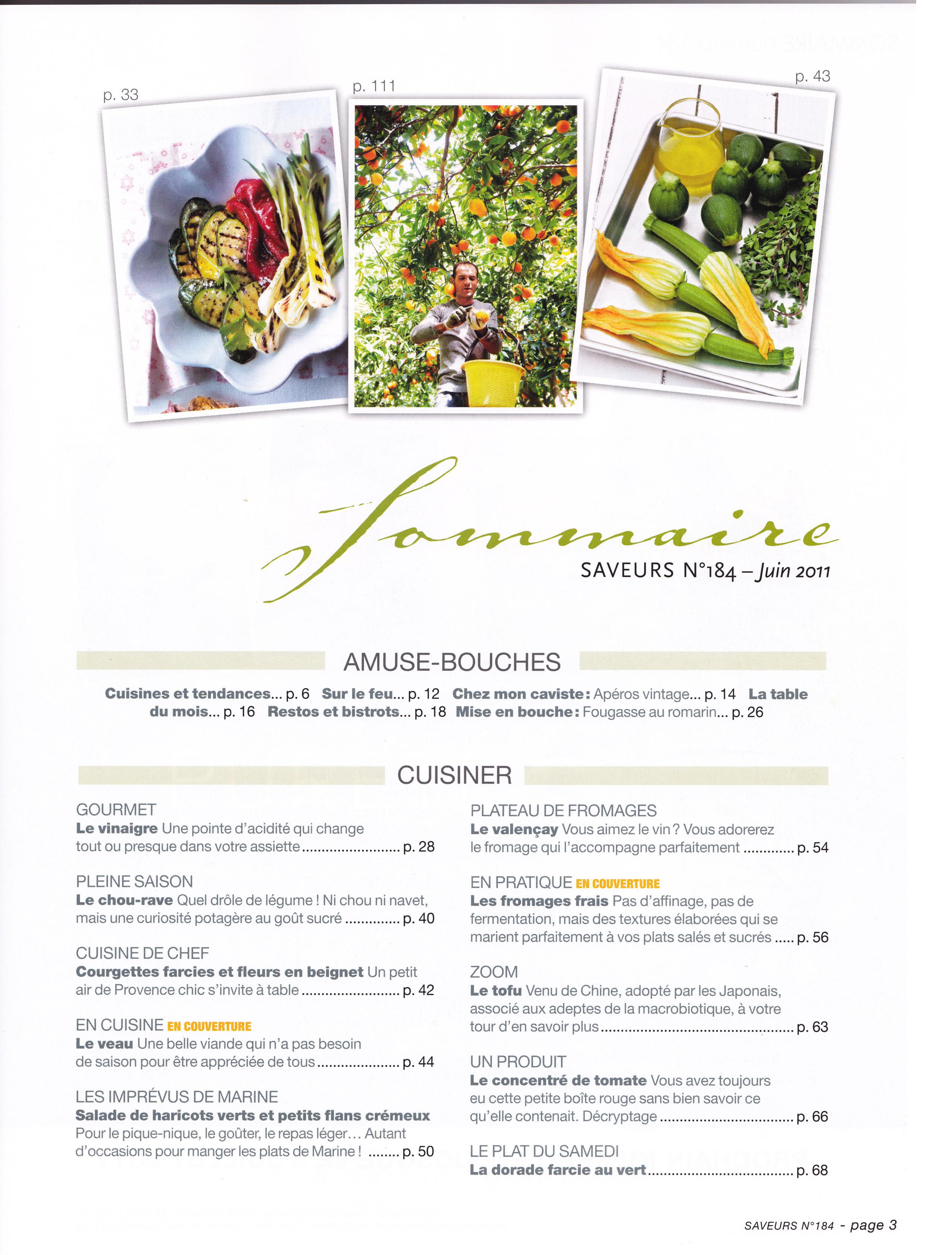 p. 33

p. 111

p. 43

Sommaire

SAVEURS N°184 – Juin 2011

AMUSE-BOUCHES

Cuisines et tendances... p. 6 Sur le feu... p. 12 Chez mon caviste : Apéros vintage... p. 14 La table du mois... p. 16 Restos et bistrots... p. 18 Mise en bouche : Fougasse au romarin... p. 26

CUISINER

GOURMET
Le vinaigre Une pointe d'acidité qui change tout ou presque dans votre assiette p. 28

PLEINE SAISON
Le chou-rave Quel drôle de légume ! Ni chou ni navet, mais une curiosité potagère au goût sucré p. 40

CUISINE DE CHEF
Courgettes farcies et fleurs en beignet Un petit air de Provence chic s'invite à table p. 42

EN CUISINE EN COUVERTURE
Le veau Une belle viande qui n'a pas besoin de saison pour être appréciée de tous p. 44

LES IMPRÉVUS DE MARINE
Salade de haricots verts et petits flans crémeux Pour le pique-nique, le goûter, le repas léger... Autant d'occasions pour manger les plats de Marine ! p. 50

PLATEAU DE FROMAGES
Le valençay Vous aimez le vin ? Vous adorerez le fromage qui l'accompagne parfaitement p. 54

EN PRATIQUE EN COUVERTURE
Les fromages frais Pas d'affinage, pas de fermentation, mais des textures élaborées qui se marient parfaitement à vos plats salés et sucrés p. 56

ZOOM
Le tofu Venu de Chine, adopté par les Japonais, associé aux adeptes de la macrobiotique, à votre tour d'en savoir plus p. 63

UN PRODUIT
Le concentré de tomate Vous avez toujours eu cette petite boîte rouge sans bien savoir ce qu'elle contenait. Décryptage p. 66

LE PLAT DU SAMEDI
La dorade farcie au vert p. 68

SAVEURS N°184 - page 3